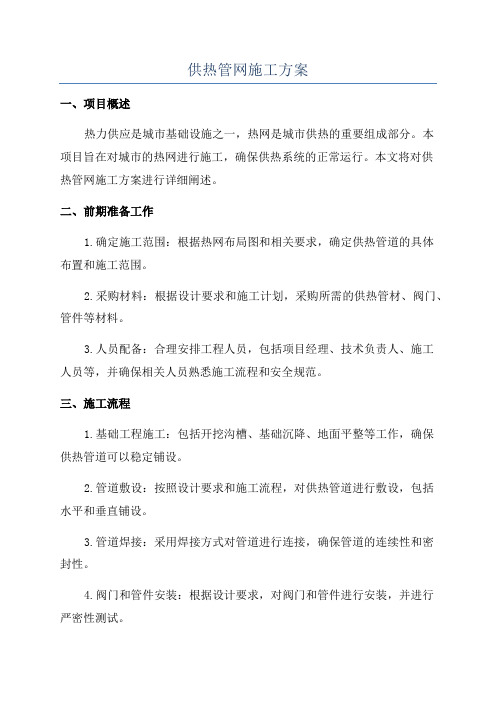 供热管网施工方案

一、项目概述

热力供应是城市基础设施之一，热网是城市供热的重要组成部分。本项目旨在对城市的热网进行施工，确保供热系统的正常运行。本文将对供热管网施工方案进行详细阐述。

二、前期准备工作

1.确定施工范围：根据热网布局图和相关要求，确定供热管道的具体布置和施工范围。

2.采购材料：根据设计要求和施工计划，采购所需的供热管材、阀门、管件等材料。

3.人员配备：合理安排工程人员，包括项目经理、技术负责人、施工人员等，并确保相关人员熟悉施工流程和安全规范。

三、施工流程

1.基础工程施工：包括开挖沟槽、基础沉降、地面平整等工作，确保供热管道可以稳定铺设。

2.管道敷设：按照设计要求和施工流程，对供热管道进行敷设，包括水平和垂直铺设。

3.管道焊接：采用焊接方式对管道进行连接，确保管道的连续性和密封性。

4.阀门和管件安装：根据设计要求，对阀门和管件进行安装，并进行严密性测试。